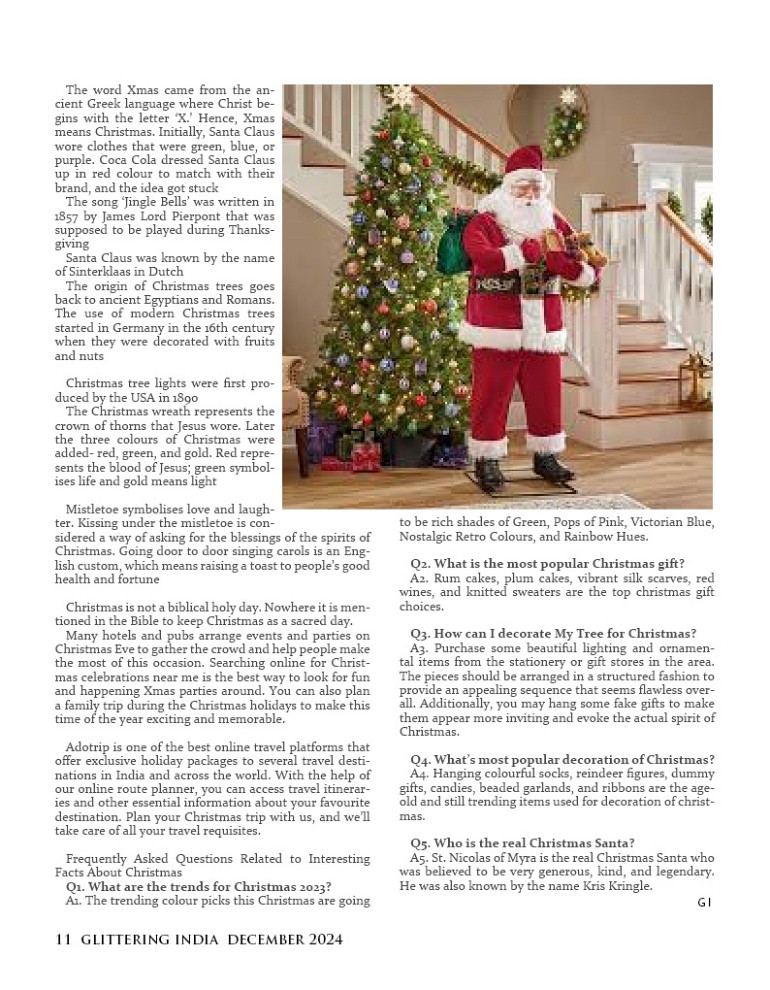 The word Xmas came from the ancient Greek language where Christ begins with the letter 'X.' Hence, Xmas means Christmas. Initially, Santa Claus wore clothes that were green, blue, or purple. Coca Cola dressed Santa Claus up in red colour to match with their brand, and the idea got stuck

The song 'Jingle Bells' was written in 1857 by James Lord Pierpont that was supposed to be played during Thanksgiving

Santa Claus was known by the name of Sinterklaas in Dutch

The origin of Christmas trees goes back to ancient Egyptians and Romans. The use of modern Christmas trees started in Germany in the 16th century when they were decorated with fruits and nuts

Christmas tree lights were first produced by the USA in 1890

The Christmas wreath represents the crown of thorns that Jesus wore. Later the three colours of Christmas were added- red, green, and gold. Red represents the blood of Jesus; green symbolises life and gold means light

Mistletoe symbolises love and laughter. Kissing under the mistletoe is considered a way of asking for the blessings of the spirits of Christmas. Going door to door singing carols is an English custom, which means raising a toast to people's good health and fortune

Christmas is not a biblical holy day. Nowhere it is mentioned in the Bible to keep Christmas as a sacred day.

Many hotels and pubs arrange events and parties on Christmas Eve to gather the crowd and help people make the most of this occasion. Searching online for Christmas celebrations near me is the best way to look for fun and happening Xmas parties around. You can also plan a family trip during the Christmas holidays to make this time of the year exciting and memorable.

Adotrip is one of the best online travel platforms that offer exclusive holiday packages to several travel destinations in India and across the world. With the help of our online route planner, you can access travel itineraries and other essential information about your favourite destination. Plan your Christmas trip with us, and we'll take care of all your travel requisites.

Frequently Asked Questions Related to Interesting Facts About Christmas

Q1. What are the trends for Christmas 2023?

A1. The trending colour picks this Christmas are going to be rich shades of Green, Pops of Pink, Victorian Blue, Nostalgic Retro Colours, and Rainbow Hues.

Q2. What is the most popular Christmas gift?

A2. Rum cakes, plum cakes, vibrant silk scarves, red wines, and knitted sweaters are the top christmas gift choices.

Q3. How can I decorate My Tree for Christmas?

A3. Purchase some beautiful lighting and ornamental items from the stationery or gift stores in the area. The pieces should be arranged in a structured fashion to provide an appealing sequence that seems flawless overall. Additionally, you may hang some fake gifts to make them appear more inviting and evoke the actual spirit of Christmas.

Q4. What's most popular decoration of Christmas?

A4. Hanging colourful socks, reindeer figures, dummy gifts, candies, beaded garlands, and ribbons are the age-old and still trending items used for decoration of christmas.

Q5. Who is the real Christmas Santa?

A5. St. Nicolas of Myra is the real Christmas Santa who was believed to be very generous, kind, and legendary. He was also known by the name Kris Kringle.

GI

11 GLITTERING INDIA DECEMBER 2024